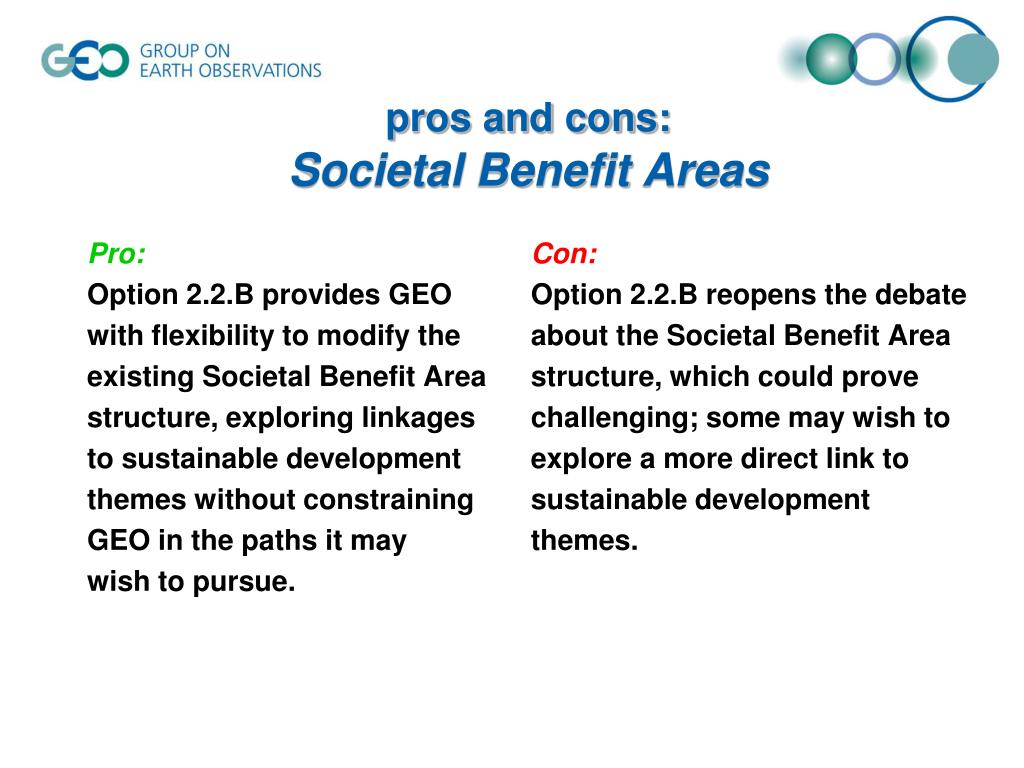 GEO GROUP ON EARTH OBSERVATIONS

pros and cons:
Societal Benefit Areas

Pro:
Option 2.2.B provides GEO with flexibility to modify the existing Societal Benefit Area structure, exploring linkages to sustainable development themes without constraining GEO in the paths it may wish to pursue.

Con:
Option 2.2.B reopens the debate about the Societal Benefit Area structure, which could prove challenging; some may wish to explore a more direct link to sustainable development themes.